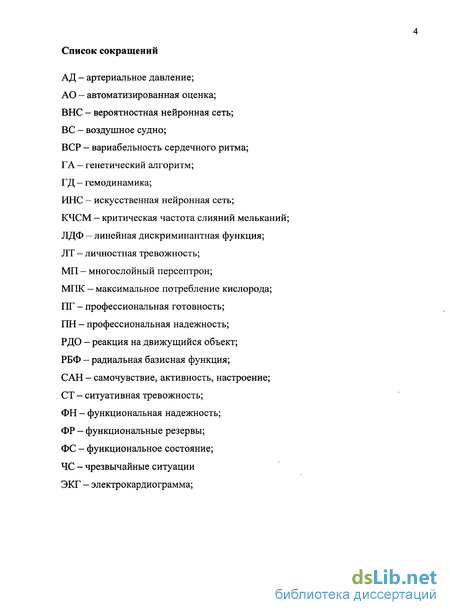 4

Список сокращений

АД – артериальное давление;

АО – автоматизированная оценка;

ВНС – вероятностная нейронная сеть;

ВС – воздушное судно;

ВСР – вариабельность сердечного ритма;

ГА – генетический алгоритм;

ГД – гемодинамика;

ИНС – искусственная нейронная сеть;

КЧСМ – критическая частота слияний мельканий;

ЛДФ – линейная дискриминантная функция;

ЛТ – личностная тревожность;

МП – многослойный персептрон;

МПК – максимальное потребление кислорода;

ПГ – профессиональная готовность;

ПН – профессиональная надежность;

РДО – реакция на движущийся объект;

РБФ – радиальная базисная функция;

САН – самочувствие, активность, настроение;

СТ – ситуативная тревожность;

ФН – функциональная надежность;

ФР – функциональные резервы;

ФС – функциональное состояние;

ЧС – чрезвычайные ситуации

ЭКГ – электрокардиограмма;

dsLib.net
библиотека диссертаций